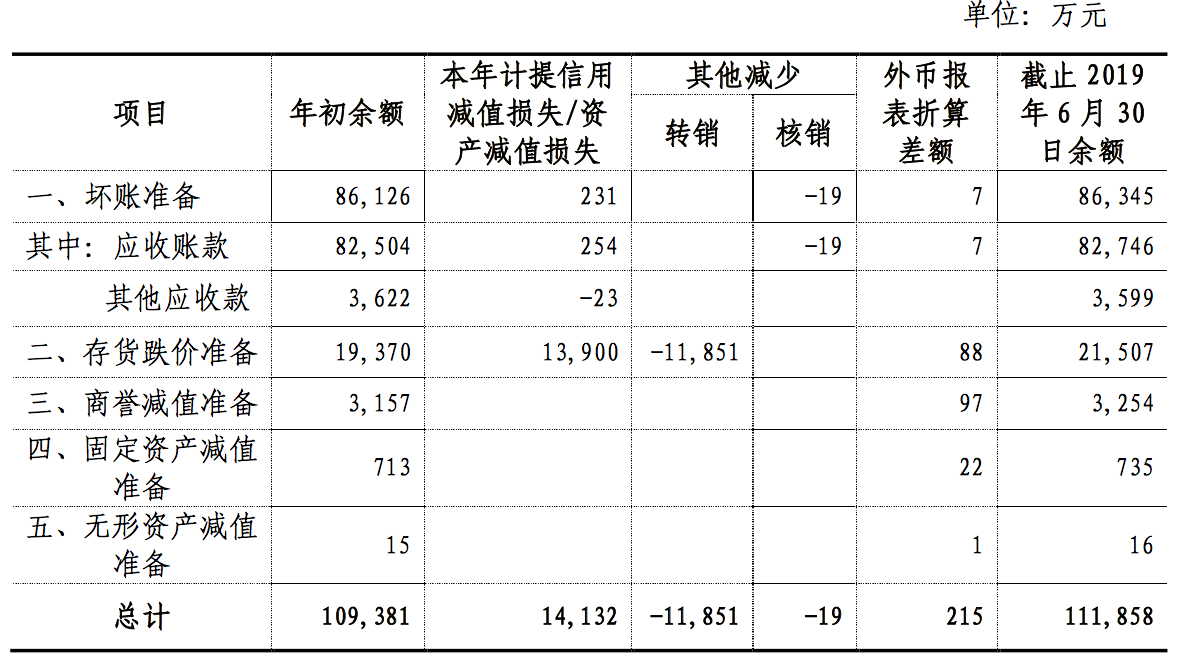 单位：万元

| 项目 | 年初余额 | 本年计提信用减值损失/资产减值损失 | 其他减少 转销 | 其他减少 核销 | 外币报表折算差额 | 截止 2019 年 6 月 30 日余额 |
|---|---|---|---|---|---|---|
| 一、坏账准备 | 86,126 | 231 | | -19 | 7 | 86,345 |
| 其中：应收账款 | 82,504 | 254 | | -19 | 7 | 82,746 |
| 其他应收款 | 3,622 | -23 | | | | 3,599 |
| 二、存货跌价准备 | 19,370 | 13,900 | -11,851 | | 88 | 21,507 |
| 三、商誉减值准备 | 3,157 | | | | 97 | 3,254 |
| 四、固定资产减值准备 | 713 | | | | 22 | 735 |
| 五、无形资产减值准备 | 15 | | | | 1 | 16 |
| 总计 | 109,381 | 14,132 | -11,851 | -19 | 215 | 111,858 |